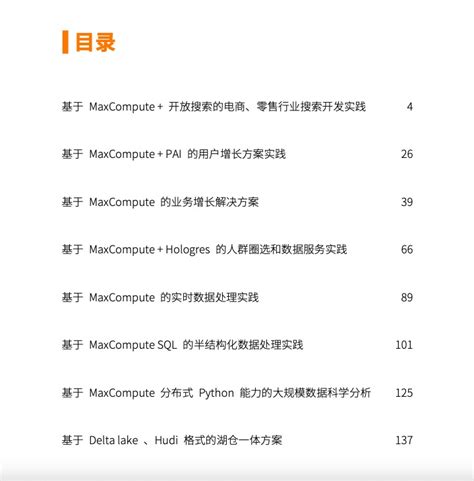 目录

基于 MaxCompute + 开放搜索的电商、零售行业搜索开发实践 4

基于 MaxCompute + PAI 的用户增长方案实践 26

基于 MaxCompute 的业务增长解决方案 39

基于 MaxCompute + Hologres 的人群圈选和数据服务实践 66

基于 MaxCompute 的实时数据处理实践 89

基于 MaxCompute SQL 的半结构化数据处理实践 101

基于 MaxCompute 分布式 Python 能力的大规模数据科学分析 125

基于 Delta lake 、Hudi 格式的湖仓一体方案 137